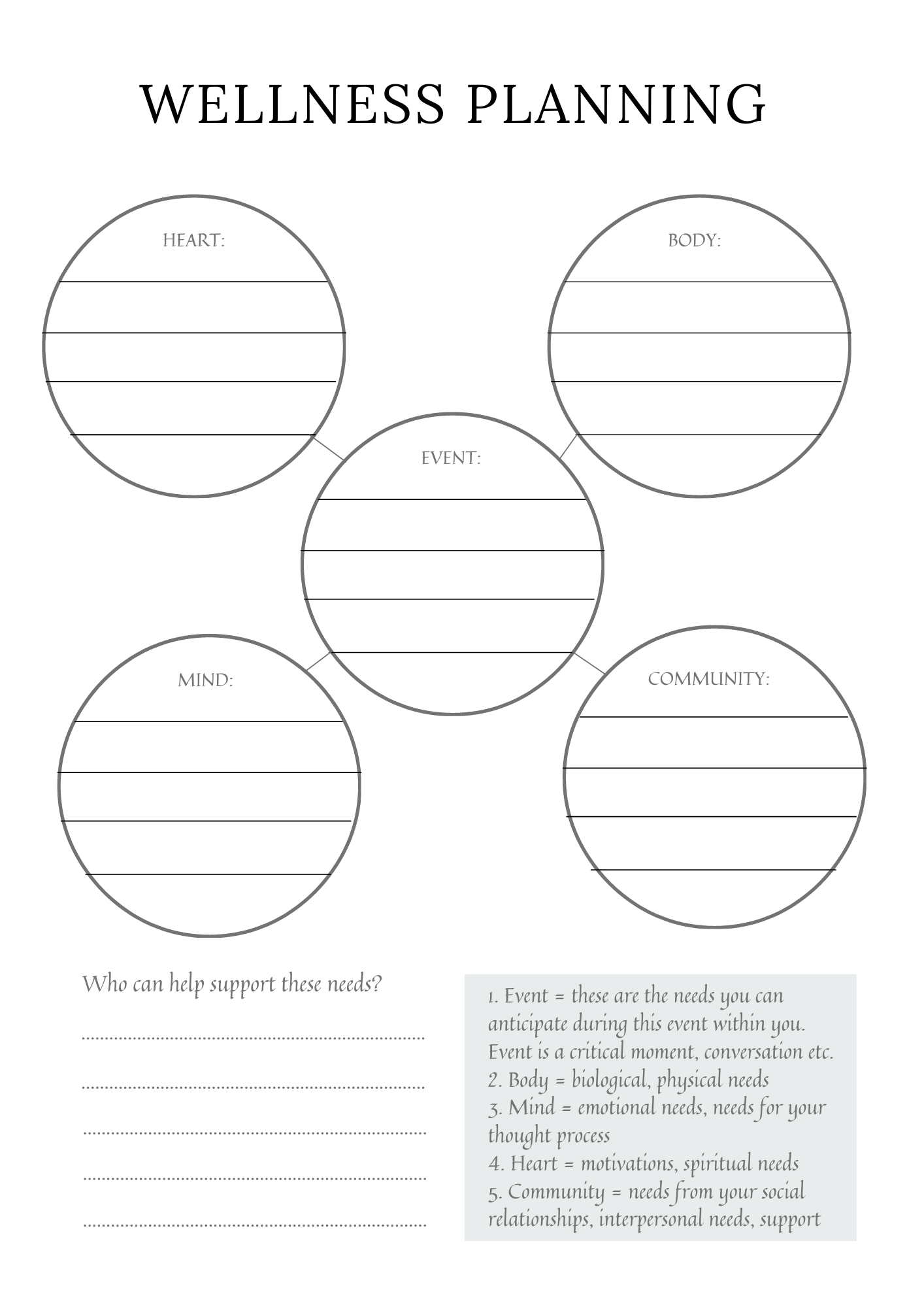 WELLNESS PLANNING

HEART:

BODY:

EVENT:

MIND:

COMMUNITY:

Who can help support these needs?

1. Event = these are the needs you can anticipate during this event within you. Event is a critical moment, conversation etc.
2. Body = biological, physical needs
3. Mind = emotional needs, needs for your thought process
4. Heart = motivations, spiritual needs
5. Community = needs from your social relationships, interpersonal needs, support